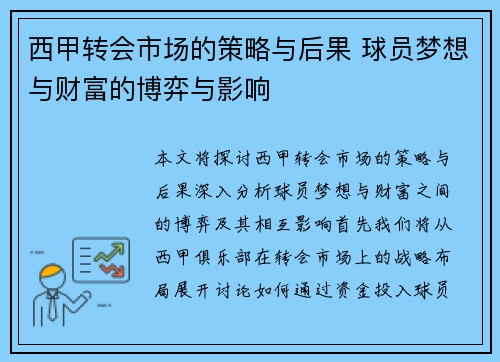 西甲转会市场的策略与后果 球员梦想与财富的博弈与影响

本文将探讨西甲转会市场的策略与后果深入分析球员梦想与财富之间的博弈及其相互影响首先我们将从西甲俱乐部在转会市场上的战略布局展开讨论如何通过资金投入球员